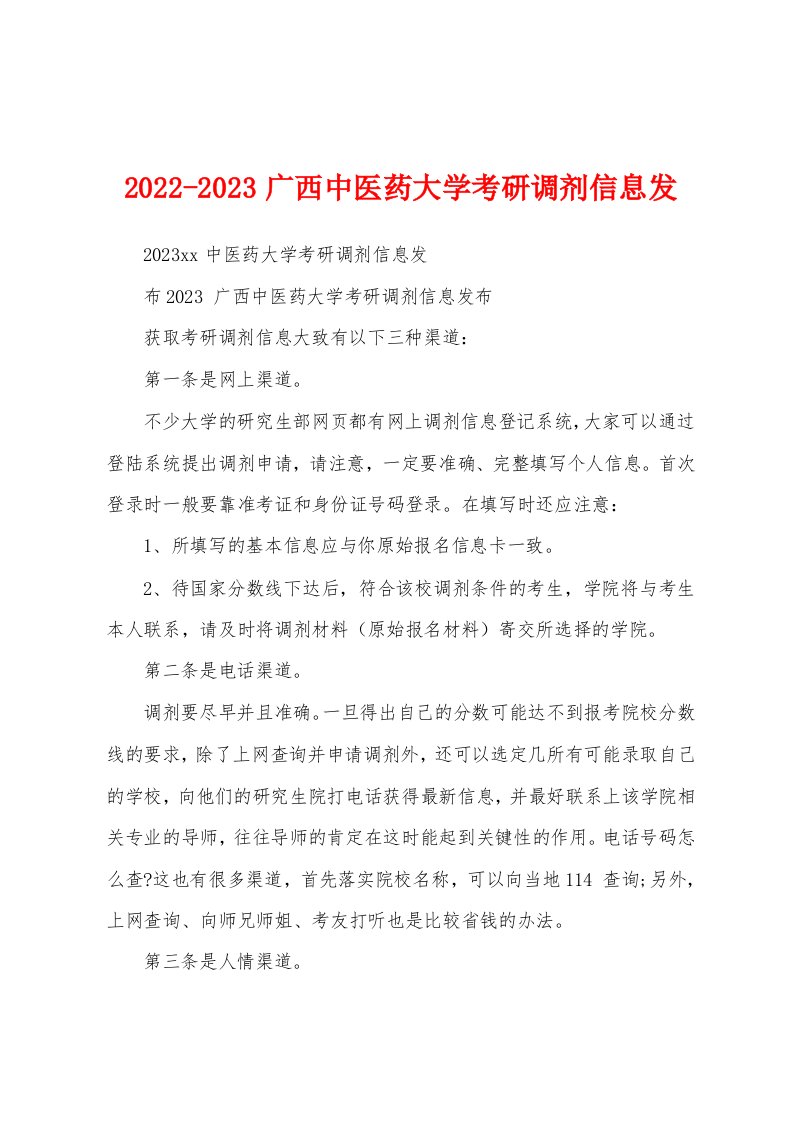 2022-2023广西中医药大学考研调剂信息发

2023xx 中医药大学考研调剂信息发

布2023 广西中医药大学考研调剂信息发布

获取考研调剂信息大致有以下三种渠道：

第一条是网上渠道。

不少大学的研究生部网页都有网上调剂信息登记系统,大家可以通过登陆系统提出调剂申请，请注意，一定要准确、完整填写个人信息。首次登录时一般要靠准考证和身份证号码登录。在填写时还应注意：

1、所填写的基本信息应与你原始报名信息卡一致。

2、待国家分数线下达后，符合该校调剂条件的考生，学院将与考生本人联系，请及时将调剂材料（原始报名材料）寄交所选择的学院。

第二条是电话渠道。

调剂要尽早并且准确。一旦得出自己的分数可能达不到报考院校分数线的要求，除了上网查询并申请调剂外，还可以选定几所有可能录取自己的学校，向他们的研究生院打电话获得最新信息，并最好联系上该学院相关专业的导师，往往导师的肯定在这时能起到关键性的作用。电话号码怎么查?这也有很多渠道，首先落实院校名称，可以向当地114 查询;另外，上网查询、向师兄师姐、考友打听也是比较省钱的办法。

第三条是人情渠道。